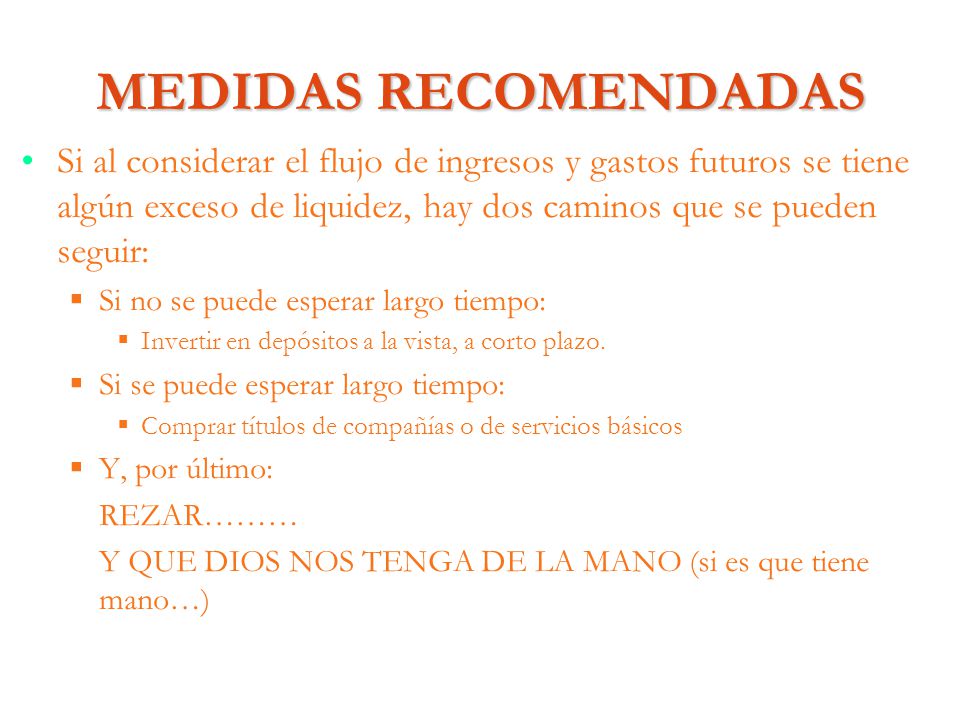 MEDIDAS RECOMENDADAS

• Si al considerar el flujo de ingresos y gastos futuros se tiene algún exceso de liquidez, hay dos caminos que se pueden seguir:

▪ Si no se puede esperar largo tiempo:

▪ Invertir en depósitos a la vista, a corto plazo.

▪ Si se puede esperar largo tiempo:

▪ Comprar títulos de compañías o de servicios básicos

▪ Y, por último:

REZAR………

Y QUE DIOS NOS TENGA DE LA MANO (si es que tiene mano…)